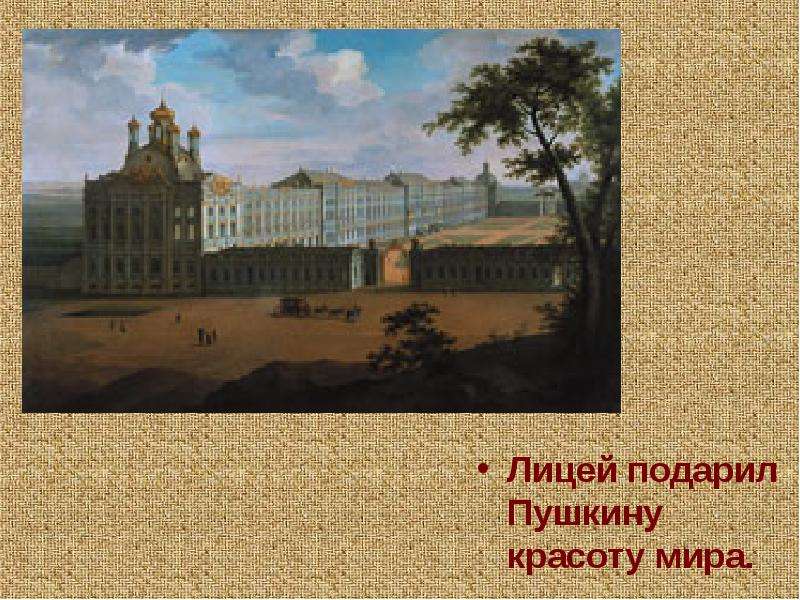 • Лицей подарил Пушкину красоту мира.